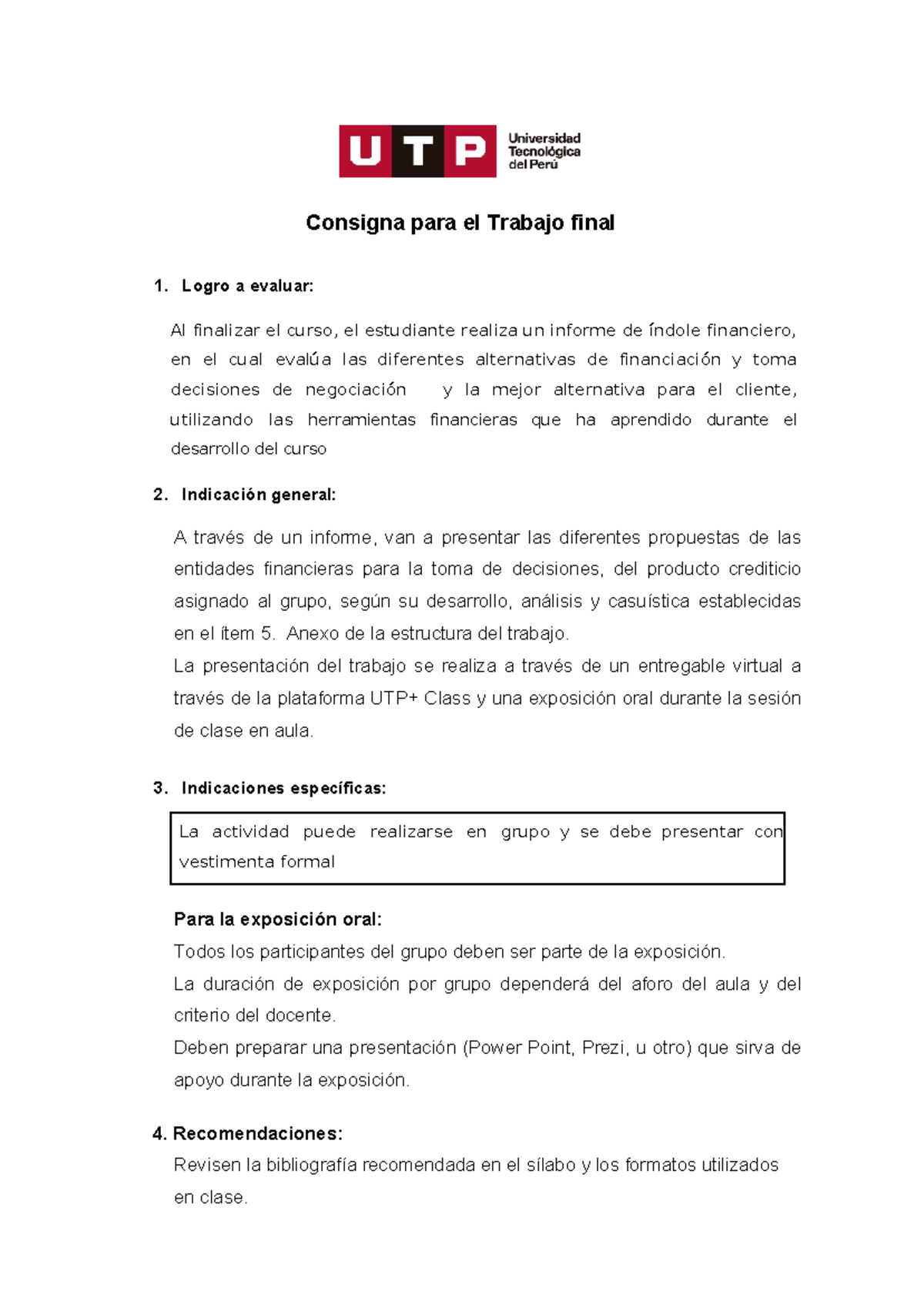 UTP Universidad Tecnológica del Perú

Consigna para el Trabajo final

1. Logro a evaluar:

Al finalizar el curso, el estudiante realiza un informe de índole financiero, en el cual evalúa las diferentes alternativas de financiación y toma decisiones de negociación y la mejor alternativa para el cliente, utilizando las herramientas financieras que ha aprendido durante el desarrollo del curso

2. Indicación general:

A través de un informe, van a presentar las diferentes propuestas de las entidades financieras para la toma de decisiones, del producto crediticio asignado al grupo, según su desarrollo, análisis y casuística establecidas en el ítem 5. Anexo de la estructura del trabajo.
La presentación del trabajo se realiza a través de un entregable virtual a través de la plataforma UTP+ Class y una exposición oral durante la sesión de clase en aula.

3. Indicaciones específicas:

La actividad puede realizarse en grupo y se debe presentar con vestimenta formal

Para la exposición oral:
Todos los participantes del grupo deben ser parte de la exposición.
La duración de exposición por grupo dependerá del aforo del aula y del criterio del docente.
Deben preparar una presentación (Power Point, Prezi, u otro) que sirva de apoyo durante la exposición.

4. Recomendaciones:
Revisen la bibliografía recomendada en el sílabo y los formatos utilizados en clase.